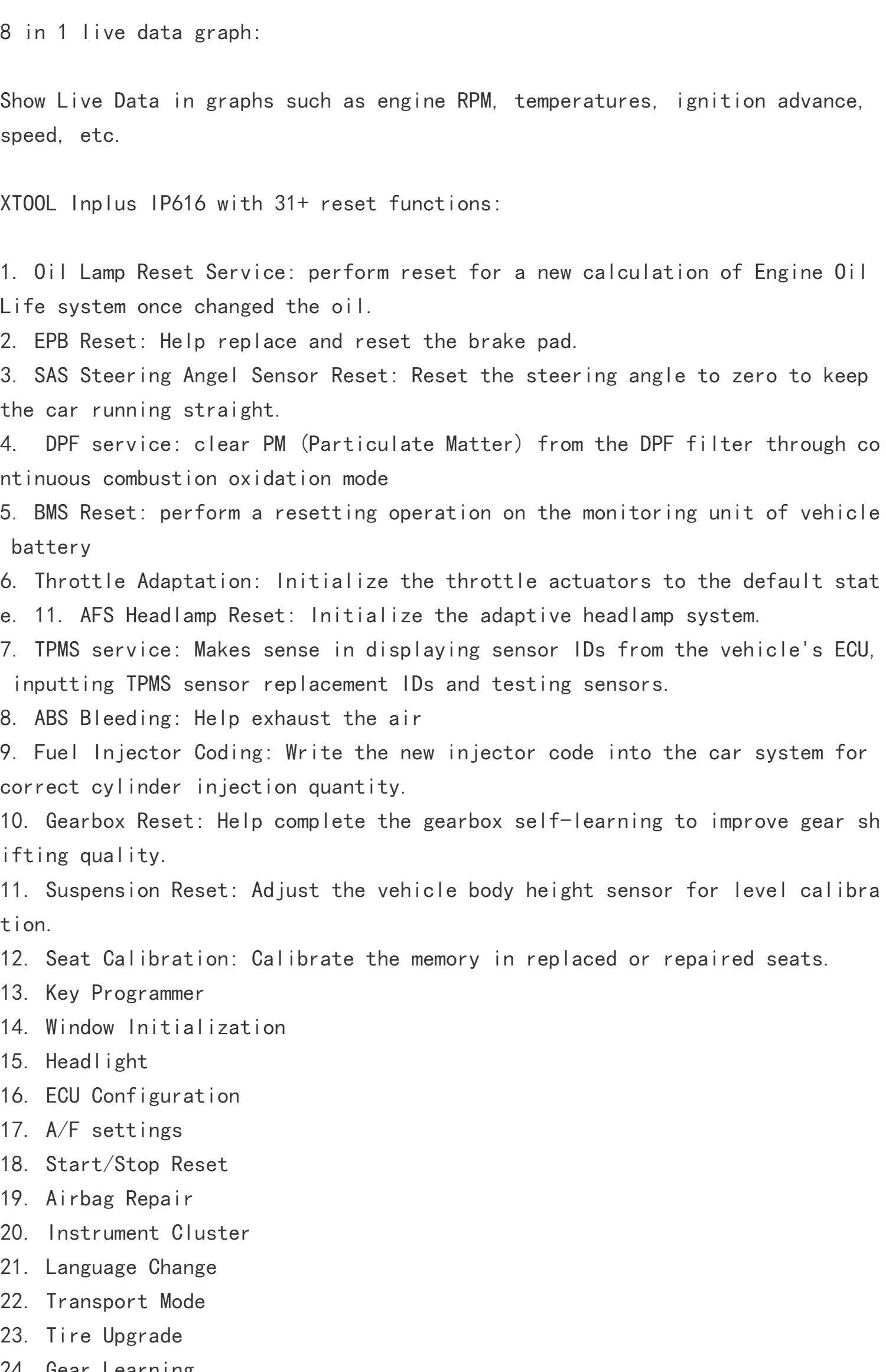 8 in 1 live data graph:

Show Live Data in graphs such as engine RPM, temperatures, ignition advance, speed, etc.

XTOOL Inplus IP616 with 31+ reset functions:

1. Oil Lamp Reset Service: perform reset for a new calculation of Engine Oil Life system once changed the oil.
2. EPB Reset: Help replace and reset the brake pad.
3. SAS Steering Angel Sensor Reset: Reset the steering angle to zero to keep the car running straight.
4. DPF service: clear PM (Particulate Matter) from the DPF filter through continuous combustion oxidation mode
5. BMS Reset: perform a resetting operation on the monitoring unit of vehicle battery
6. Throttle Adaptation: Initialize the throttle actuators to the default state. 11. AFS Headlamp Reset: Initialize the adaptive headlamp system.
7. TPMS service: Makes sense in displaying sensor IDs from the vehicle's ECU, inputting TPMS sensor replacement IDs and testing sensors.
8. ABS Bleeding: Help exhaust the air
9. Fuel Injector Coding: Write the new injector code into the car system for correct cylinder injection quantity.
10. Gearbox Reset: Help complete the gearbox self-learning to improve gear shifting quality.
11. Suspension Reset: Adjust the vehicle body height sensor for level calibration.
12. Seat Calibration: Calibrate the memory in replaced or repaired seats.
13. Key Programmer
14. Window Initialization
15. Headlight
16. ECU Configuration
17. A/F settings
18. Start/Stop Reset
19. Airbag Repair
20. Instrument Cluster
21. Language Change
22. Transport Mode
23. Tire Upgrade
24. Gear Learning